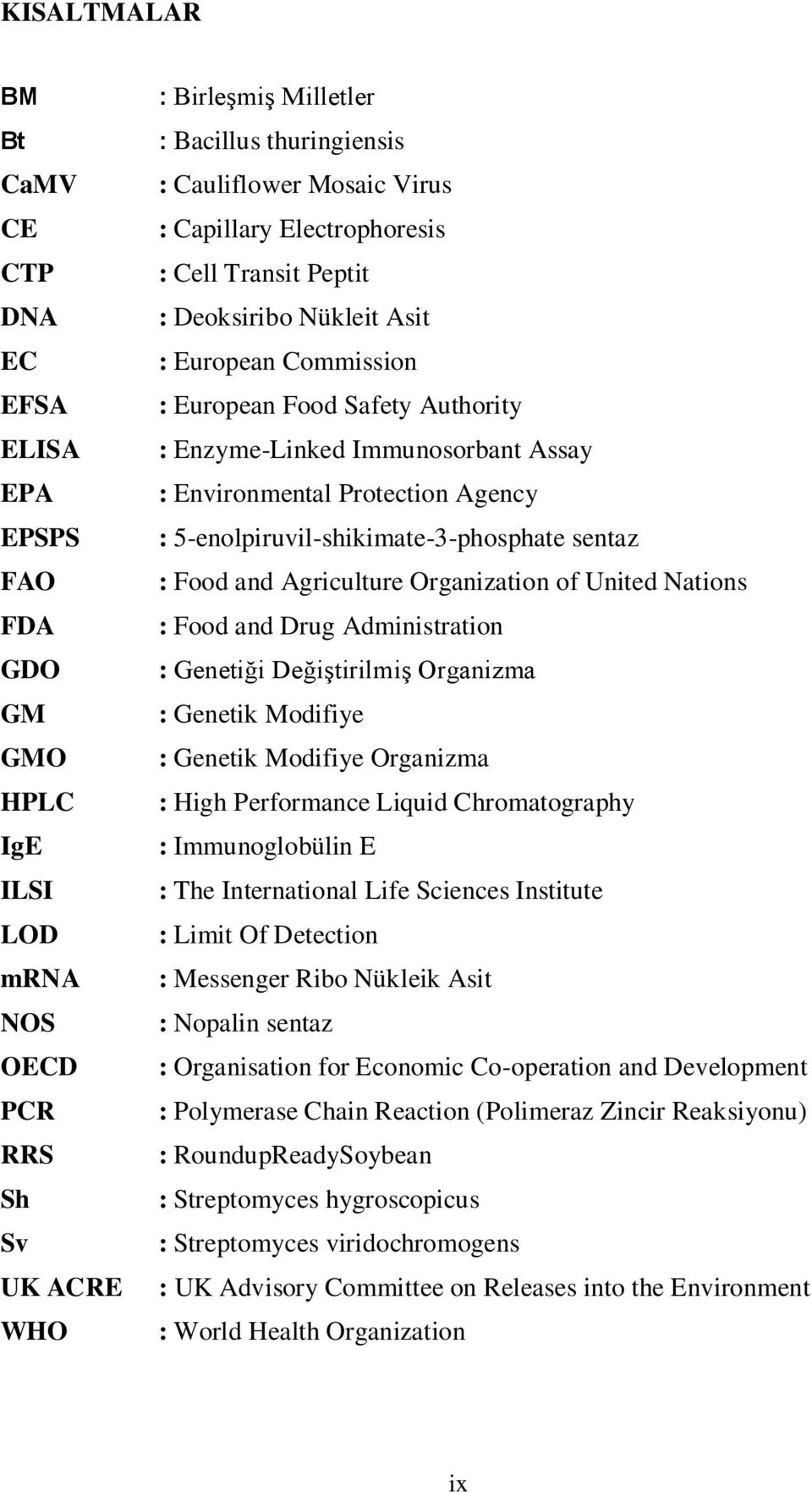 KISALTMALAR

BM : Birleşmiş Milletler
Bt : Bacillus thuringiensis
CaMV : Cauliflower Mosaic Virus
CE : Capillary Electrophoresis
CTP : Cell Transit Peptit
DNA : Deoksiribo Nükleit Asit
EC : European Commission
EFSA : European Food Safety Authority
ELISA : Enzyme-Linked Immunosorbant Assay
EPA : Environmental Protection Agency
EPSPS : 5-enolpiruvil-shikimate-3-phosphate sentaz
FAO : Food and Agriculture Organization of United Nations
FDA : Food and Drug Administration
GDO : Genetiği Değiştirilmiş Organizma
GM : Genetik Modifiye
GMO : Genetik Modifiye Organizma
HPLC : High Performance Liquid Chromatography
IgE : Immunoglobülin E
ILSI : The International Life Sciences Institute
LOD : Limit Of Detection
mRNA : Messenger Ribo Nükleik Asit
NOS : Nopalin sentaz
OECD : Organisation for Economic Co-operation and Development
PCR : Polymerase Chain Reaction (Polimeraz Zincir Reaksiyonu)
RRS : RoundupReadySoybean
Sh : Streptomyces hygroscopicus
Sv : Streptomyces viridochromogens
UK ACRE : UK Advisory Committee on Releases into the Environment
WHO : World Health Organization

ix